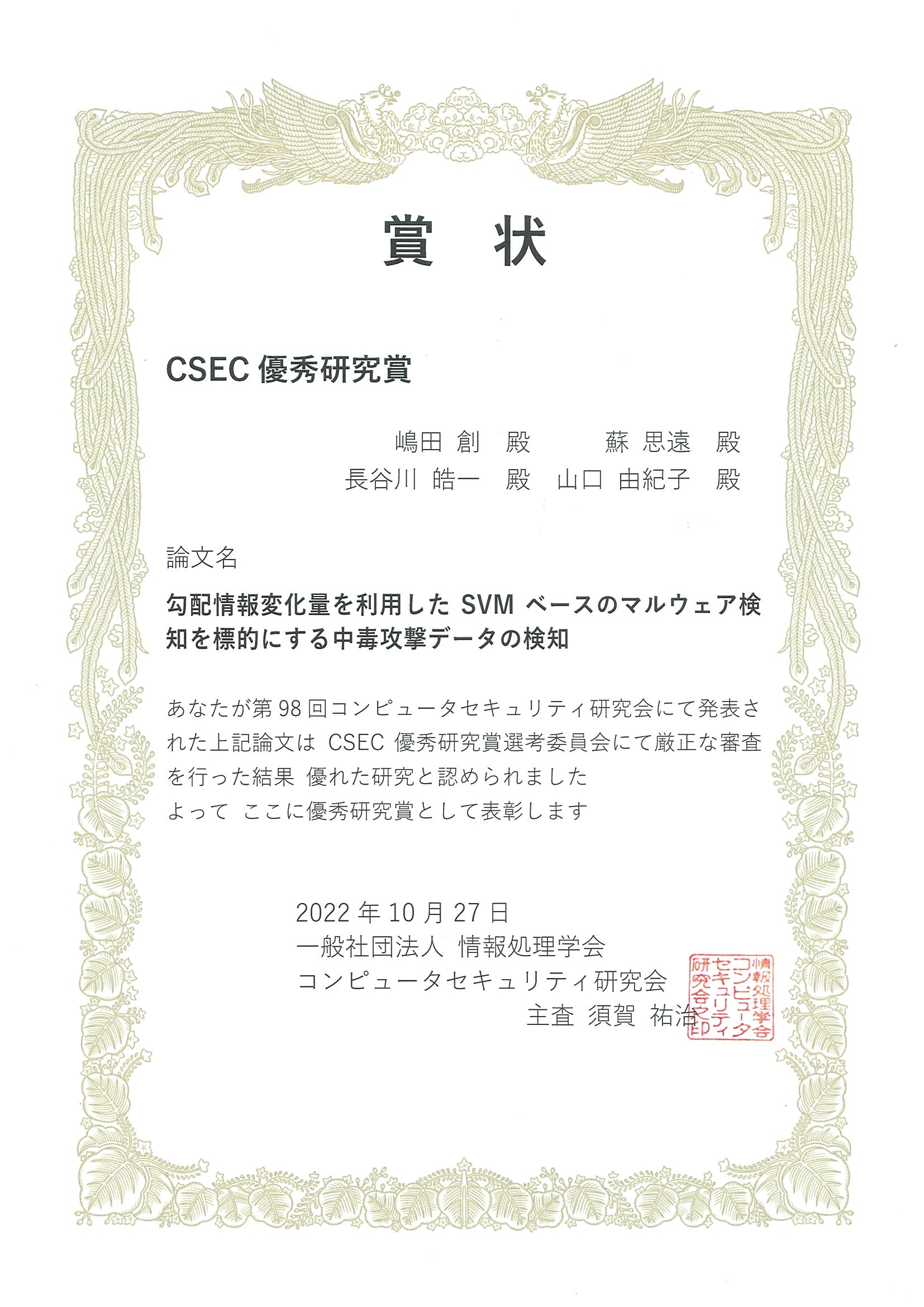 賞　状

CSEC 優秀研究賞

嶋田 創　殿　　蘇 思遠　殿
長谷川 皓一　殿　山口 由紀子　殿

論文名

勾配情報変化量を利用した SVM ベースのマルウェア検知を標的にする中毒攻撃データの検知

あなたが第 98 回コンピュータセキュリティ研究会にて発表された上記論文は CSEC 優秀研究賞選考委員会にて厳正な審査を行った結果 優れた研究と認められました
よって ここに優秀研究賞として表彰します

2022 年 10 月 27 日
一般社団法人 情報処理学会
コンピュータセキュリティ研究会
主査 須賀 祐治

情報処理学会コンピュータセキュリティ研究会之印